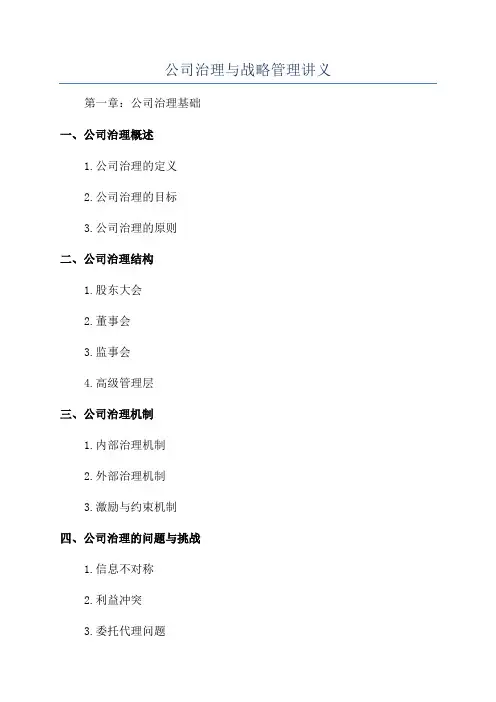 公司治理与战略管理讲义

第一章：公司治理基础

一、公司治理概述

1. 公司治理的定义

2. 公司治理的目标

3. 公司治理的原则

二、公司治理结构

1. 股东大会

2. 董事会

3. 监事会

4. 高级管理层

三、公司治理机制

1. 内部治理机制

2. 外部治理机制

3. 激励与约束机制

四、公司治理的问题与挑战

1. 信息不对称

2. 利益冲突

3. 委托代理问题